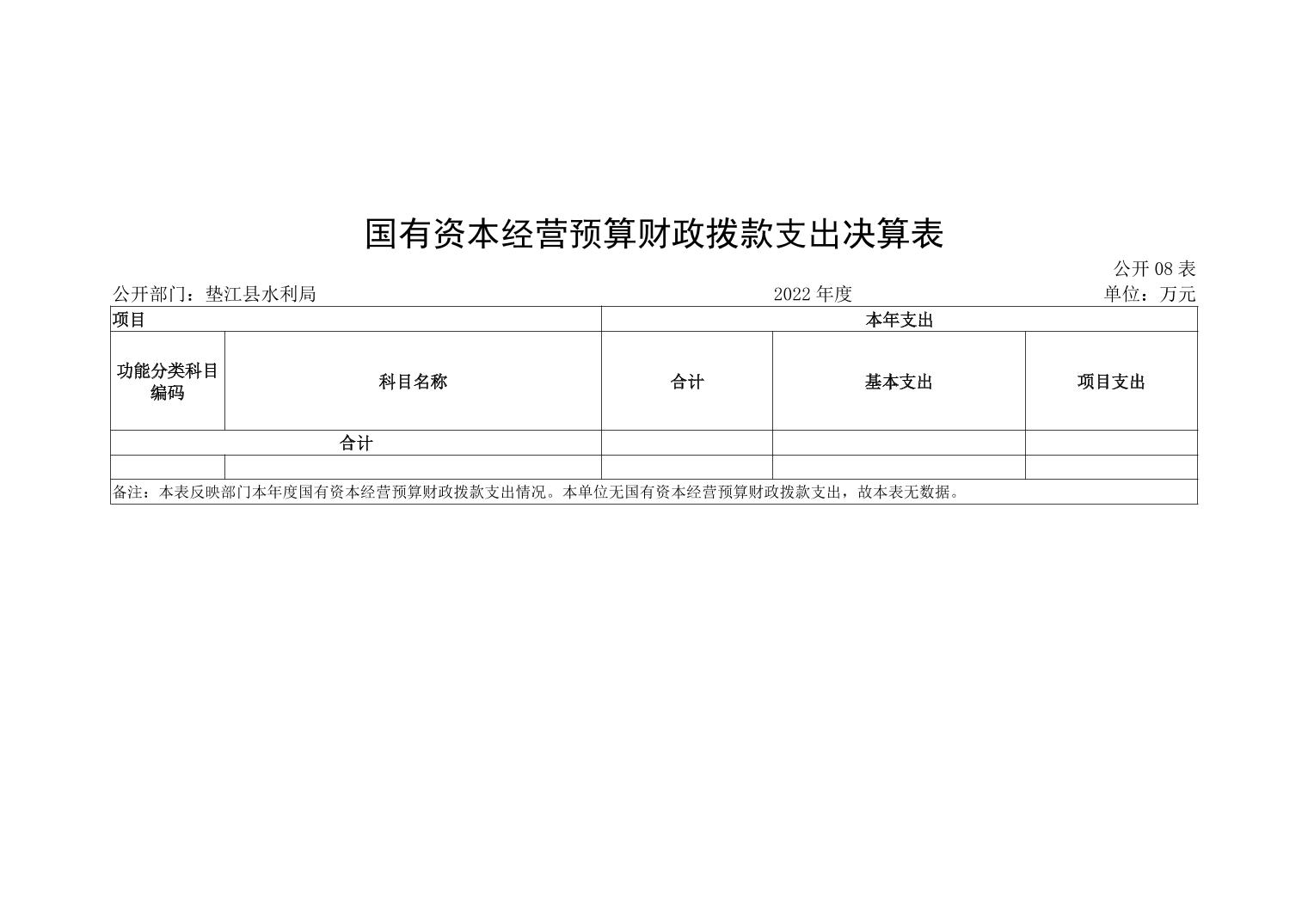 国有资本经营预算财政拨款支出决算表

公开08表

公开部门：垫江县水利局 2022年度 单位：万元

| 项目 |  | 本年支出 |  |  |
|---|---|---|---|---|
| 功能分类科目编码 | 科目名称 | 合计 | 基本支出 | 项目支出 |
| 合计 |  |  |  |  |
|  |  |  |  |  |
| 备注：本表反映部门本年度国有资本经营预算财政拨款支出情况。本单位无国有资本经营预算财政拨款支出，故本表无数据。 |  |  |  |  |